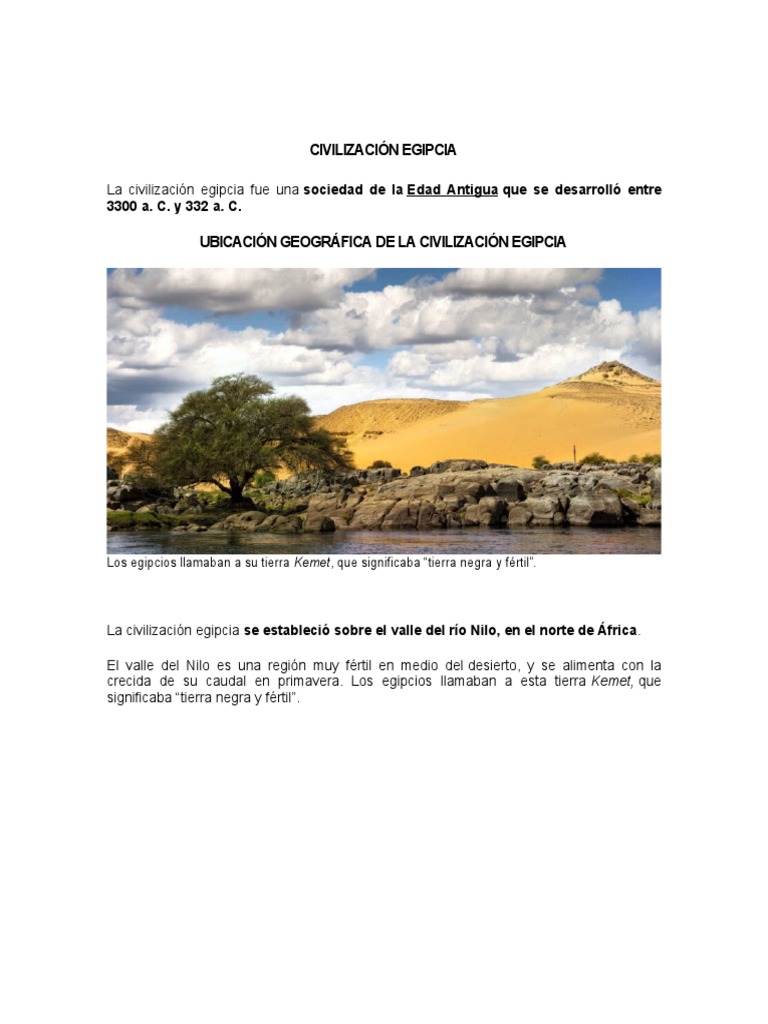 CIVILIZACIÓN EGIPCIA

La civilización egipcia fue una sociedad de la Edad Antigua que se desarrolló entre 3300 a. C. y 332 a. C.

UBICACIÓN GEOGRÁFICA DE LA CIVILIZACIÓN EGIPCIA

Los egipcios llamaban a su tierra Kemet, que significaba "tierra negra y fértil".

La civilización egipcia se estableció sobre el valle del río Nilo, en el norte de África.

El valle del Nilo es una región muy fértil en medio del desierto, y se alimenta con la crecida de su caudal en primavera. Los egipcios llamaban a esta tierra Kemet, que significaba "tierra negra y fértil".